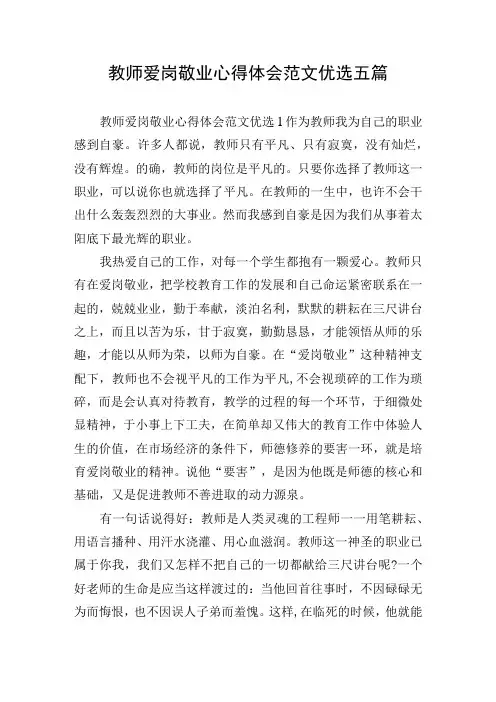 教师爱岗敬业心得体会范文优选五篇

教师爱岗敬业心得体会范文优选1作为教师我为自己的职业感到自豪。许多人都说，教师只有平凡、只有寂寞，没有灿烂，没有辉煌。的确，教师的岗位是平凡的。只要你选择了教师这一职业，可以说你也就选择了平凡。在教师的一生中，也许不会干出什么轰轰烈烈的大事业。然而我感到自豪是因为我们从事着太阳底下最光辉的职业。

我热爱自己的工作，对每一个学生都抱有一颗爱心。教师只有在爱岗敬业，把学校教育工作的发展和自己命运紧密联系在一起的，兢兢业业，勤于奉献，淡泊名利，默默的耕耘在三尺讲台之上，而且以苦为乐，甘于寂寞，勤勤恳恳，才能领悟从师的乐趣，才能以从师为荣，以师为自豪。在“爱岗敬业”这种精神支配下，教师也不会视平凡的工作为平凡，不会视琐碎的工作为琐碎，而是会认真对待教育，教学的过程的每一个环节，于细微处显精神，于小事上下工夫，在简单却又伟大的教育工作中体验人生的价值，在市场经济的条件下，师德修养的要害一环，就是培育爱岗敬业的精神。说他“要害”，是因为他既是师德的核心和基础，又是促进教师不善进取的动力源泉。

有一句话说得好：教师是人类灵魂的工程师一一用笔耕耘、用语言播种、用汗水浇灌、用心血滋润。教师这一神圣的职业已属于你我，我们又怎样不把自己的一切都献给三尺讲台呢?一个好老师的生命是应当这样渡过的：当他回首往事时，不因碌碌无为而悔恨，也不因误人子弟而羞愧。这样，在临死的时候，他就能